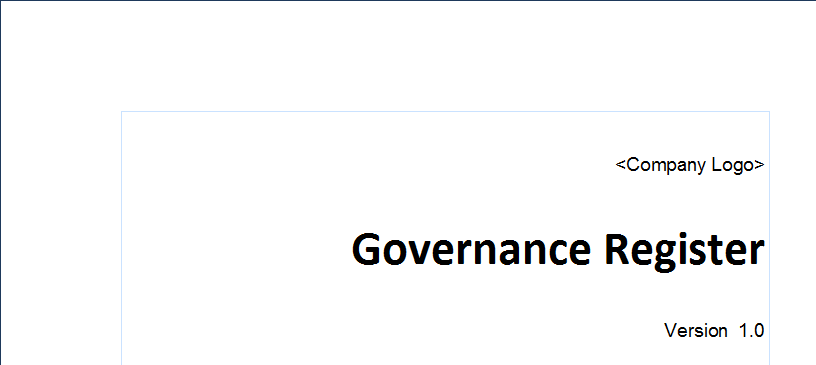 <Company Logo>

Governance Register

Version 1.0